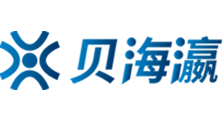 贝海瀛